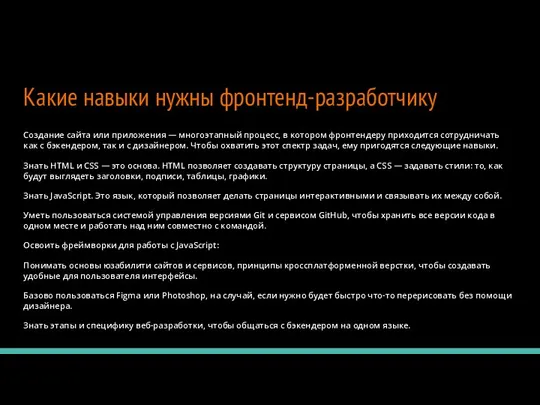 Какие навыки нужны фронтенд-разработчику

Создание сайта или приложения — многоэтапный процесс, в котором фронтендеру приходится сотрудничать как с бэкендером, так и с дизайнером. Чтобы охватить этот спектр задач, ему пригодятся следующие навыки.

Знать HTML и CSS — это основа. HTML позволяет создавать структуру страницы, а CSS — задавать стили: то, как будут выглядеть заголовки, подписи, таблицы, графики.

Знать JavaScript. Это язык, который позволяет делать страницы интерактивными и связывать их между собой.

Уметь пользоваться системой управления версиями Git и сервисом GitHub, чтобы хранить все версии кода в одном месте и работать над ним совместно с командой.

Освоить фреймворки для работы с JavaScript:

Понимать основы юзабилити сайтов и сервисов, принципы кроссплатформенной верстки, чтобы создавать удобные для пользователя интерфейсы.

Базово пользоваться Figma или Photoshop, на случай, если нужно будет быстро что-то перерисовать без помощи дизайнера.

Знать этапы и специфику веб-разработки, чтобы общаться с бэкендером на одном языке.